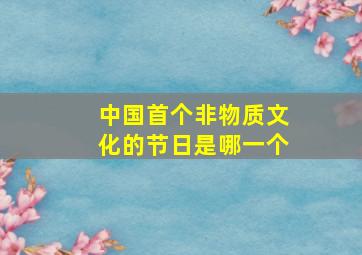 中国首个非物质文化的节日是哪一个